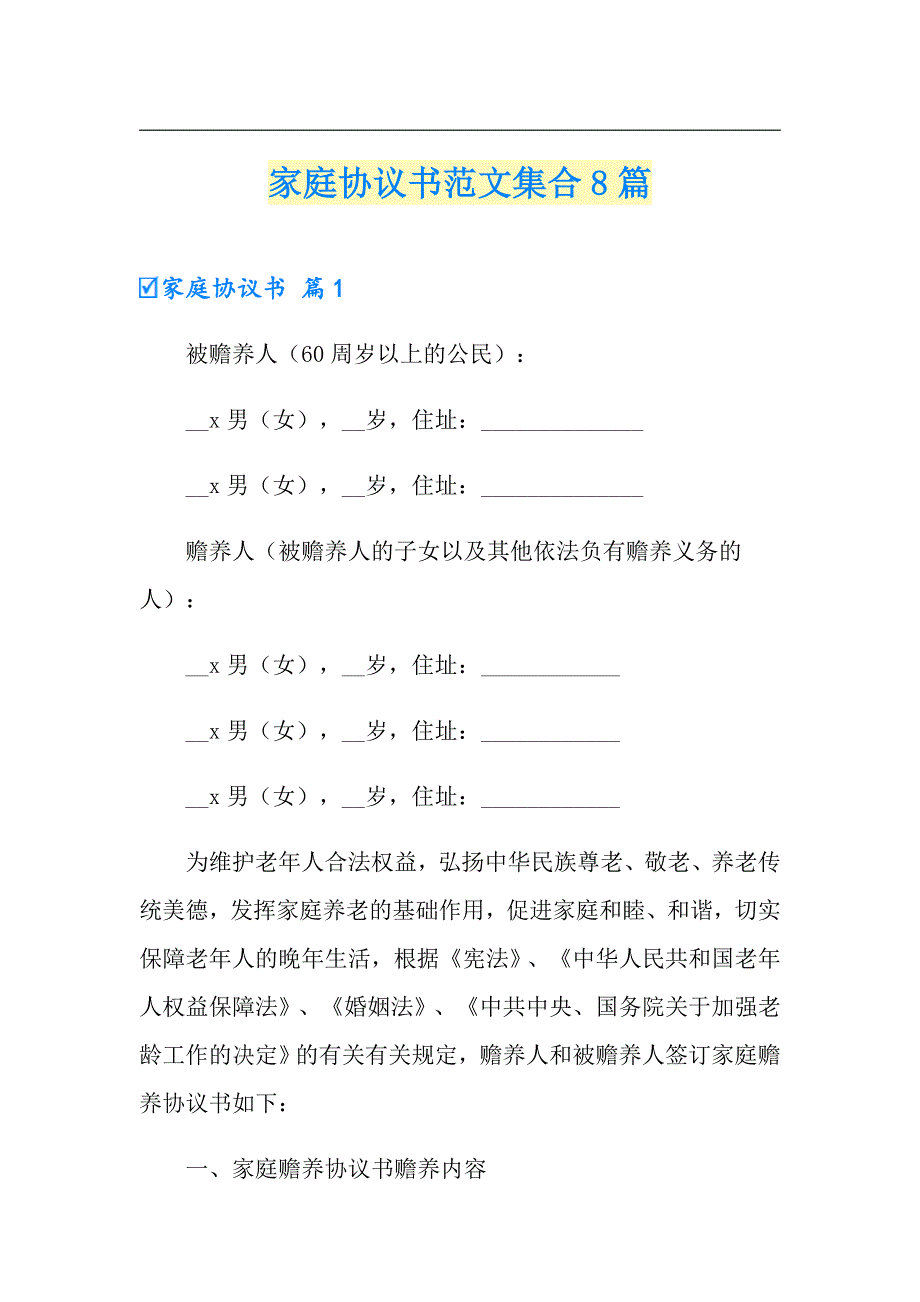 家庭协议书范文集合8篇

☑家庭协议书 篇1

被赡养人（60周岁以上的公民）：

__x男（女），__岁，住址：______________

__x男（女），__岁，住址：______________

赡养人（被赡养人的子女以及其他依法负有赡养义务的人）：

__x男（女），__岁，住址：____________

__x男（女），__岁，住址：____________

__x男（女），__岁，住址：____________

为维护老年人合法权益，弘扬中华民族尊老、敬老、养老传统美德，发挥家庭养老的基础作用，促进家庭和睦、和谐，切实保障老年人的晚年生活，根据《宪法》、《中华人民共和国老年人权益保障法》、《婚姻法》、《中共中央、国务院关于加强老龄工作的决定》的有关有关规定，赡养人和被赡养人签订家庭赡养协议书如下：

一、家庭赡养协议书赡养内容